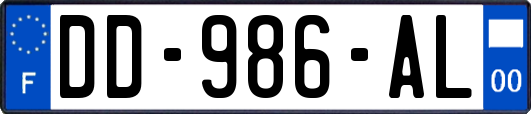 F
DD-986-AL
00